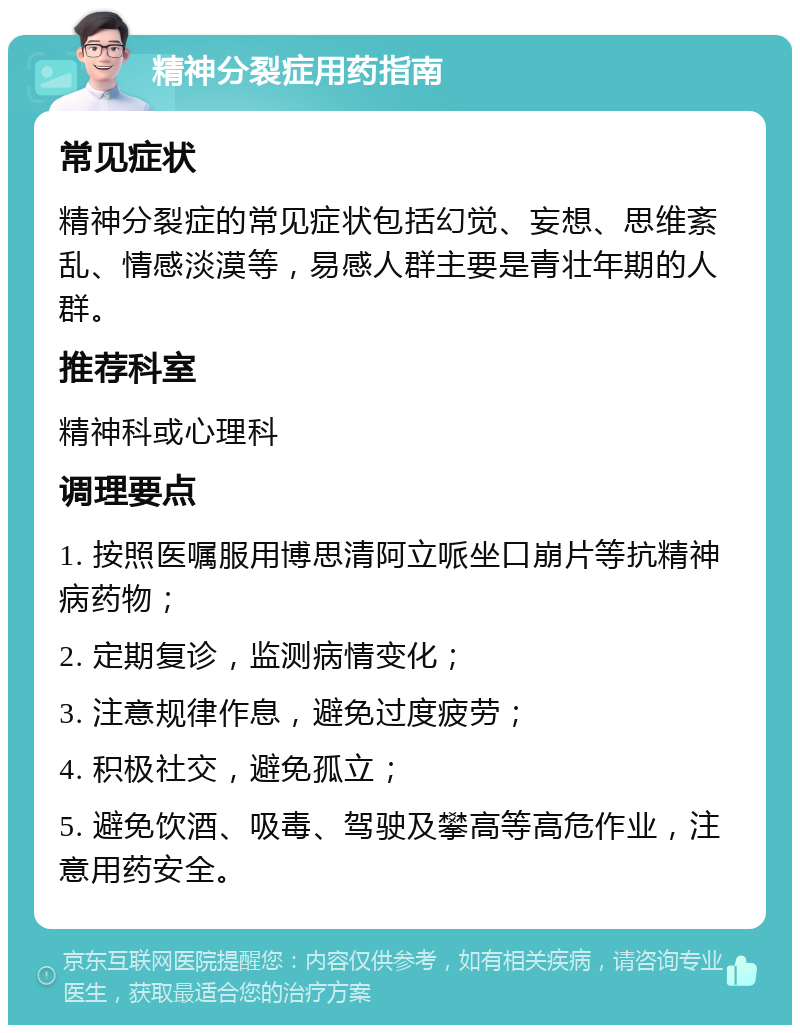 精神分裂症用药指南

常见症状

精神分裂症的常见症状包括幻觉、妄想、思维紊乱、情感淡漠等，易感人群主要是青壮年期的人群。

推荐科室

精神科或心理科

调理要点

1. 按照医嘱服用博思清阿立哌坐口崩片等抗精神病药物；

2. 定期复诊，监测病情变化；

3. 注意规律作息，避免过度疲劳；

4. 积极社交，避免孤立；

5. 避免饮酒、吸毒、驾驶及攀高等高危作业，注意用药安全。

京东互联网医院提醒您：内容仅供参考，如有相关疾病，请咨询专业医生，获取最适合您的治疗方案